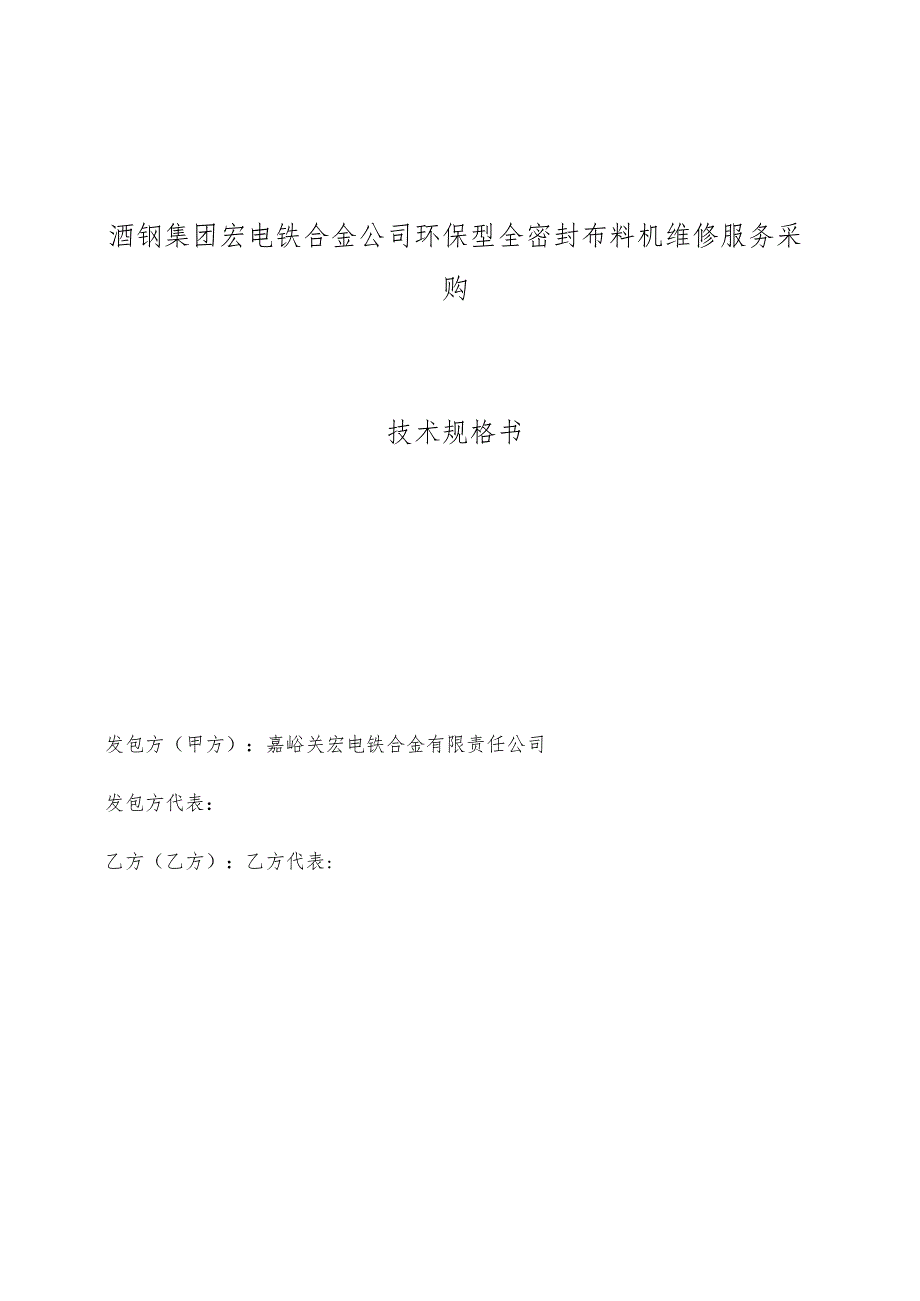 酒钢集团宏电铁合金公司环保型全密封布料机维修服务采购

技术规格书

发包方（甲方）：嘉峪关宏电铁合金有限责任公司

发包方代表：

乙方（乙方）：乙方代表：